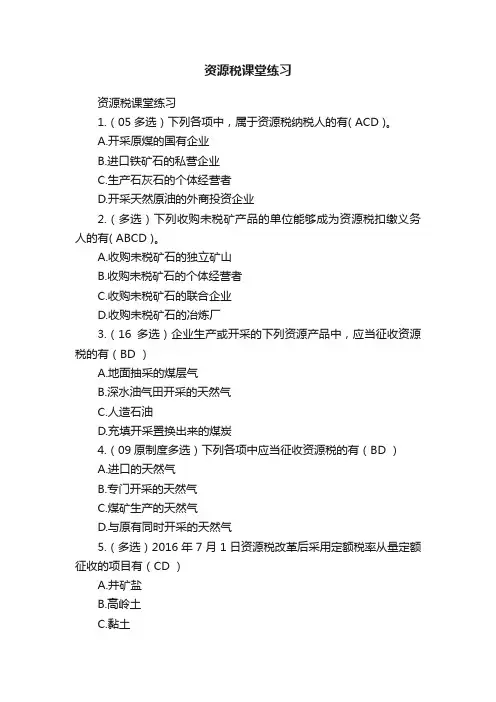 资源税课堂练习

资源税课堂练习

1.（05 多选）下列各项中，属于资源税纳税人的有( ACD )。

A.开采原煤的国有企业

B.进口铁矿石的私营企业

C.生产石灰石的个体经营者

D.开采天然原油的外商投资企业

2.（多选）下列收购未税矿产品的单位能够成为资源税扣缴义务人的有( ABCD )。

A.收购未税矿石的独立矿山

B.收购未税矿石的个体经营者

C.收购未税矿石的联合企业

D.收购未税矿石的冶炼厂

3.（16 多选）企业生产或开采的下列资源产品中，应当征收资源税的有（ BD ）

A.地面抽采的煤层气

B.深水油气田开采的天然气

C.人造石油

D.充填开采置换出来的煤炭

4.（09 原制度多选）下列各项中应当征收资源税的有（ BD ）

A.进口的天然气

B.专门开采的天然气

C.煤矿生产的天然气

D.与原有同时开采的天然气

5.（多选）2016 年 7 月 1 日资源税改革后采用定额税率从量定额征收的项目有（ CD ）

A.井矿盐

B.高岭土

C.黏土